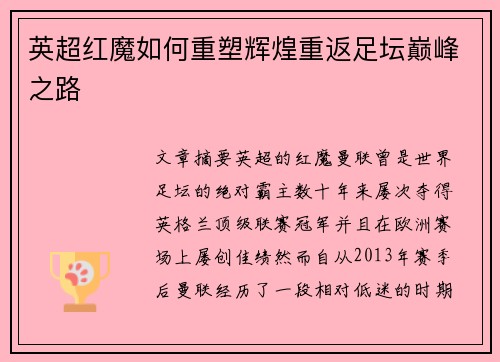 英超红魔如何重塑辉煌重返足坛巅峰之路

文章摘要英超的红魔曼联曾是世界足坛的绝对霸主数十年来屡次夺得英格兰顶级联赛冠军并且在欧洲赛场上屡创佳绩然而自从2013年赛季后曼联经历了一段相对低迷的时期